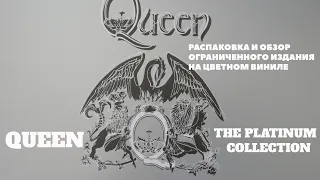 Queen

РАСПАКОВКА И ОБЗОР ОГРАНИЧЕННОГО ИЗДАНИЯ НА ЦВЕТНОМ ВИНИЛЕ

QUEEN

THE PLATINUM COLLECTION